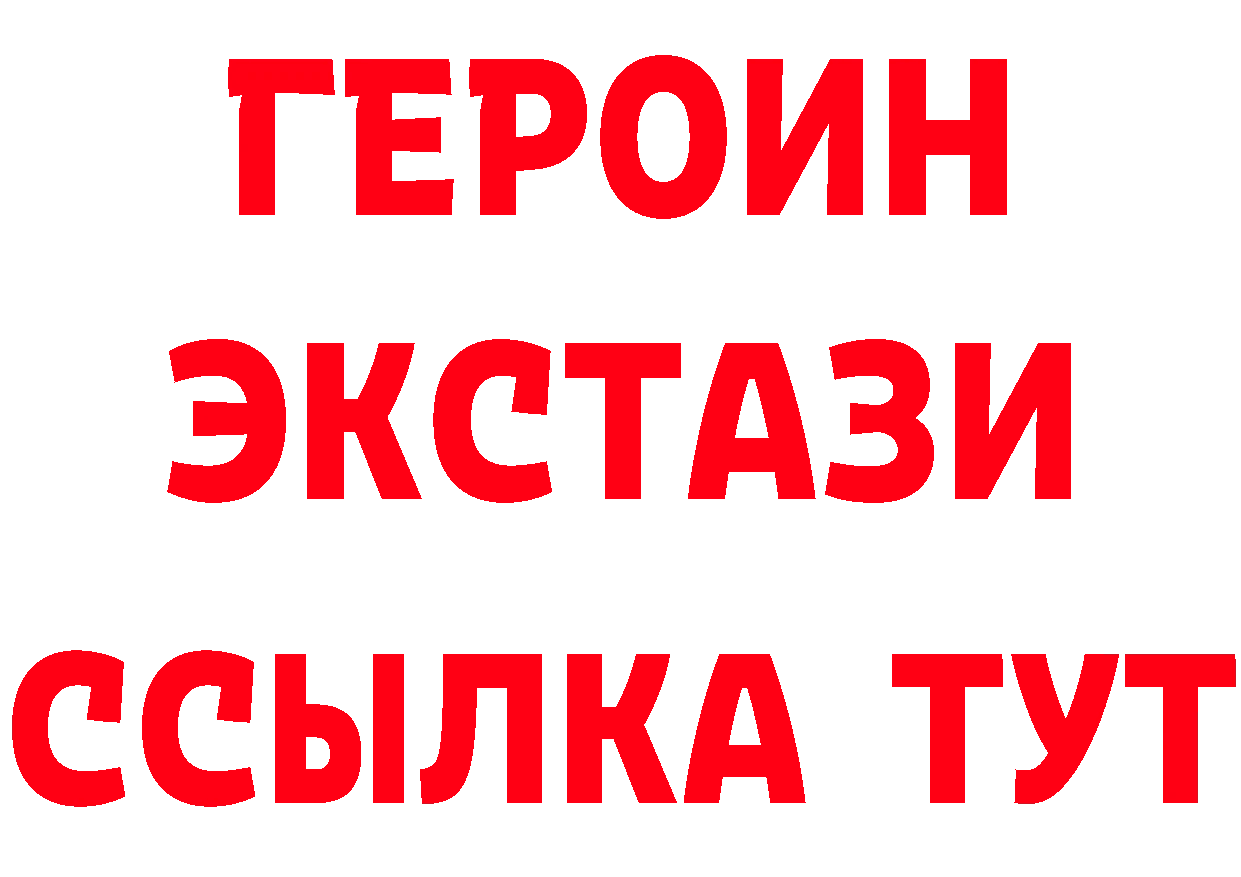 ГЕРОИН
ЭКСТАЗИ
ССЫЛКА ТУТ